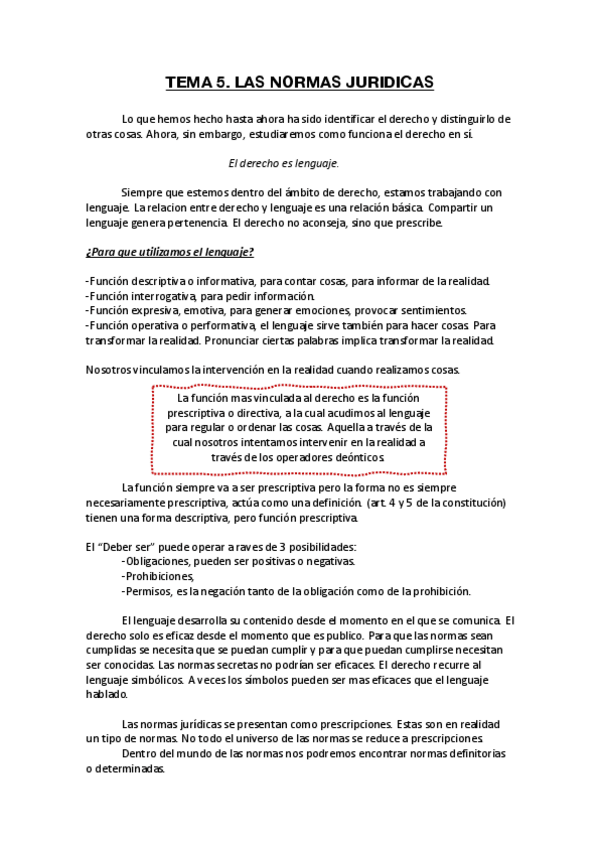 TEMA 5. LAS NORMAS JURIDICAS

Lo que hemos hecho hasta ahora ha sido identificar el derecho y distinguirlo de otras cosas. Ahora, sin embargo, estudiaremos como funciona el derecho en sí.

El derecho es lenguaje.

Siempre que estemos dentro del ámbito de derecho, estamos trabajando con lenguaje. La relacion entre derecho y lenguaje es una relación básica. Compartir un lenguaje genera pertenencia. El derecho no aconseja, sino que prescribe.

¿Para que utilizamos el lenguaje?

-Función descriptiva o informativa, para contar cosas, para informar de la realidad.
-Función interrogativa, para pedir información.
-Función expresiva, emotiva, para generar emociones, provocar sentimientos.
-Función operativa o performativa, el lenguaje sirve también para hacer cosas. Para transformar la realidad. Pronunciar ciertas palabras implica transformar la realidad.

Nosotros vinculamos la intervención en la realidad cuando realizamos cosas.

La función mas vinculada al derecho es la función prescriptiva o directiva, a la cual acudimos al lenguaje para regular o ordenar las cosas. Aquella a través de la cual nosotros intentamos intervenir en la realidad a través de los operadores deónticos.

La función siempre va a ser prescriptiva pero la forma no es siempre necesariamente prescriptiva, actúa como una definición. (art. 4 y 5 de la constitución) tienen una forma descriptiva, pero función prescriptiva.

El “Deber ser” puede operar a raves de 3 posibilidades:
-Obligaciones, pueden ser positivas o negativas.
-Prohibiciones,
-Permisos, es la negación tanto de la obligación como de la prohibición.

El lenguaje desarrolla su contenido desde el momento en el que se comunica. El derecho solo es eficaz desde el momento que es publico. Para que las normas sean cumplidas se necesita que se puedan cumplir y para que puedan cumplirse necesitan ser conocidas. Las normas secretas no podrían ser eficaces. El derecho recurre al lenguaje simbólicos. A veces los símbolos pueden ser mas eficaces que el lenguaje hablado.

Las normas jurídicas se presentan como prescripciones. Estas son en realidad un tipo de normas. No todo el universo de las normas se reduce a prescripciones.
Dentro del mundo de las normas nos podremos encontrar normas definitorias o determinadas.